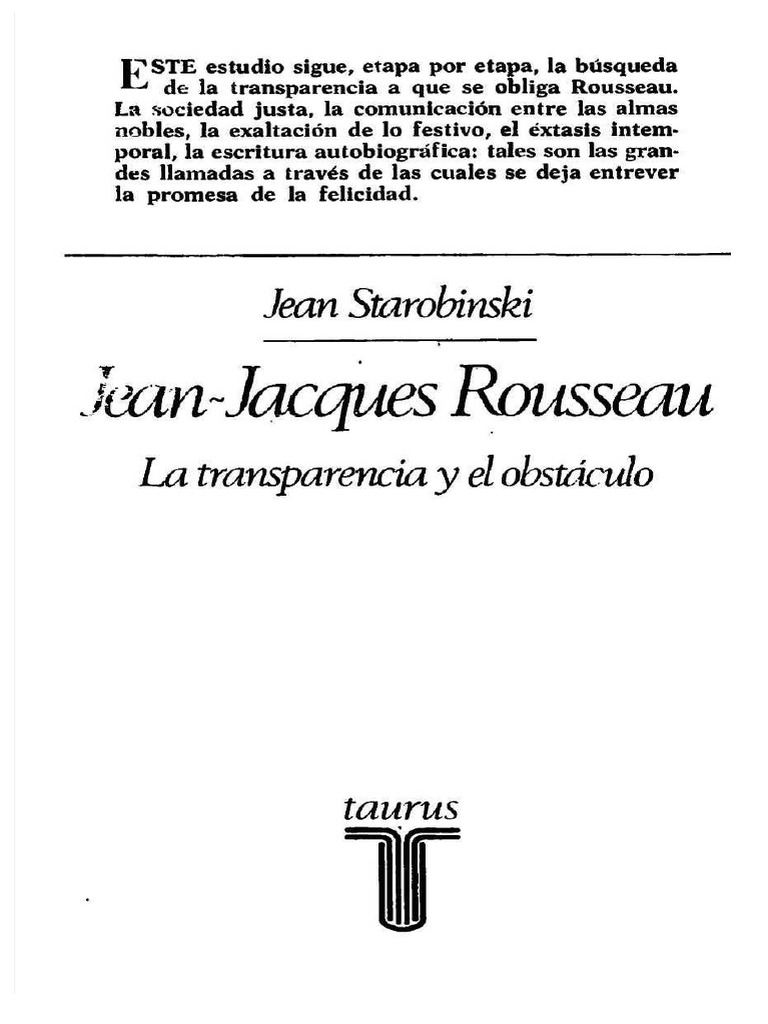 ESTE estudio sigue, etapa por etapa, la búsqueda de la transparencia a que se obliga Rousseau. La sociedad justa, la comunicación entre las almas nobles, la exaltación de lo festivo, el éxtasis intemporal, la escritura autobiográfica: tales son las grandes llamadas a través de las cuales se deja entrever la promesa de la felicidad.

Jean Starobinski

Jean-Jacques Rousseau

La transparencia y el obstáculo

taurus